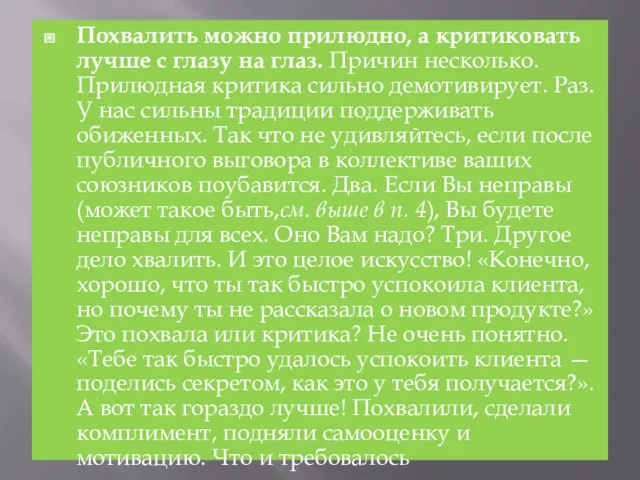 Похвалить можно прилюдно, а критиковать лучше с глазу на глаз. Причин несколько. Прилюдная критика сильно демотивирует. Раз. У нас сильны традиции поддерживать обиженных. Так что не удивляйтесь, если после публичного выговора в коллективе ваших союзников поубавится. Два. Если Вы неправы (может такое быть,см. выше в п. 4), Вы будете неправы для всех. Оно Вам надо? Три. Другое дело хвалить. И это целое искусство! «Конечно, хорошо, что ты так быстро успокоила клиента, но почему ты не рассказала о новом продукте?» Это похвала или критика? Не очень понятно. «Тебе так быстро удалось успокоить клиента — поделись секретом, как это у тебя получается?». А вот так гораздо лучше! Похвалили, сделали комплимент, подняли самооценку и мотивацию. Что и требовалось